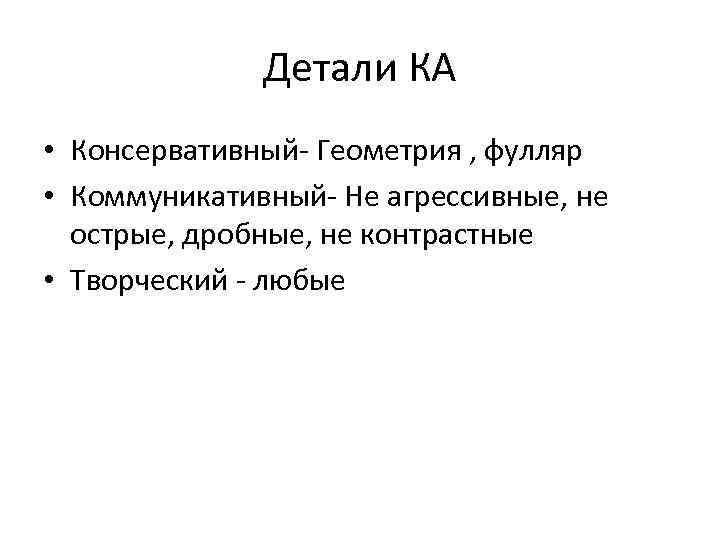 Детали КА

• Консервативный- Геометрия , фулляр
• Коммуникативный- Не агрессивные, не острые, дробные, не контрастные
• Творческий - любые